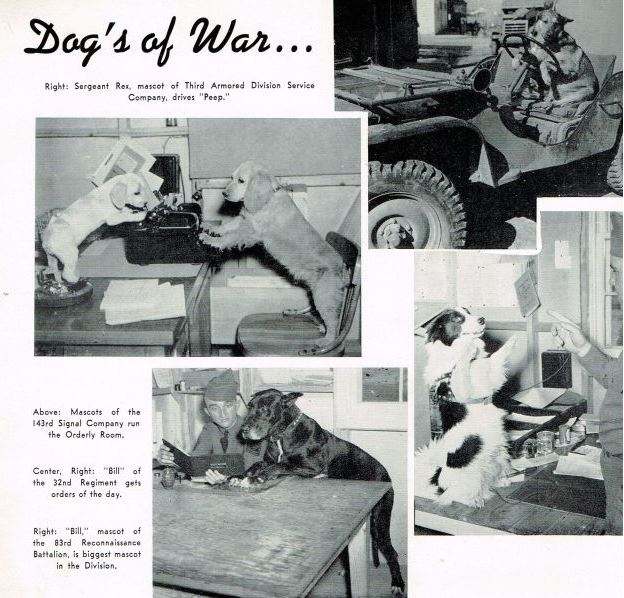 Dog's of War...

Right: Sergeant Rex, mascot of Third Armored Division Service Company, drives "Peep."

Above: Mascots of the 143rd Signal Company run the Orderly Room.

Center, Right: "Bill" of the 32nd Regiment gets orders of the day.

Right: "Bill," mascot of the 83rd Reconnaissance Battalion, is biggest mascot in the Division.